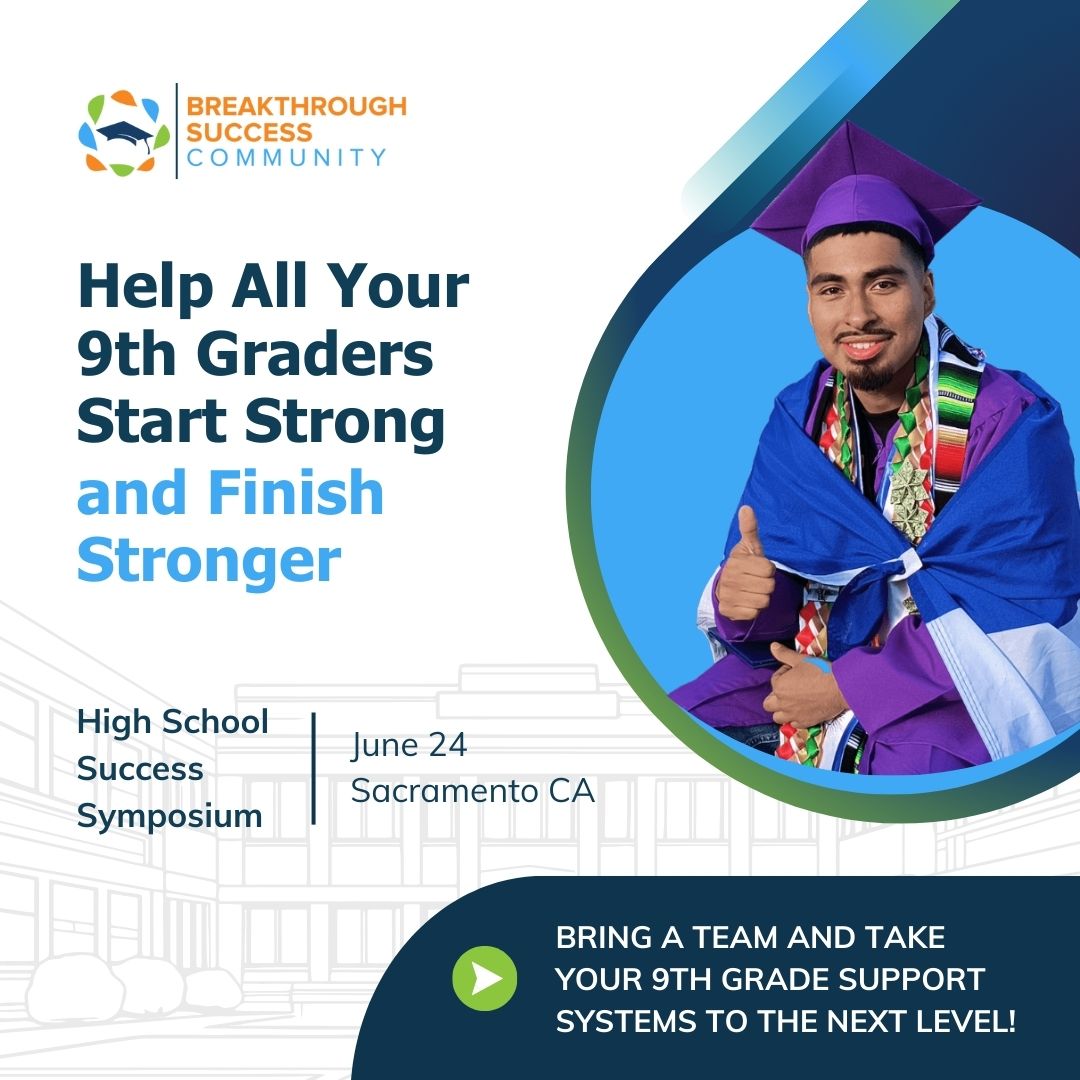 BREAKTHROUGH SUCCESS COMMUNITY

Help All Your 9th Graders Start Strong and Finish Stronger

High School Success Symposium

June 24
Sacramento CA

BRING A TEAM AND TAKE YOUR 9TH GRADE SUPPORT SYSTEMS TO THE NEXT LEVEL!